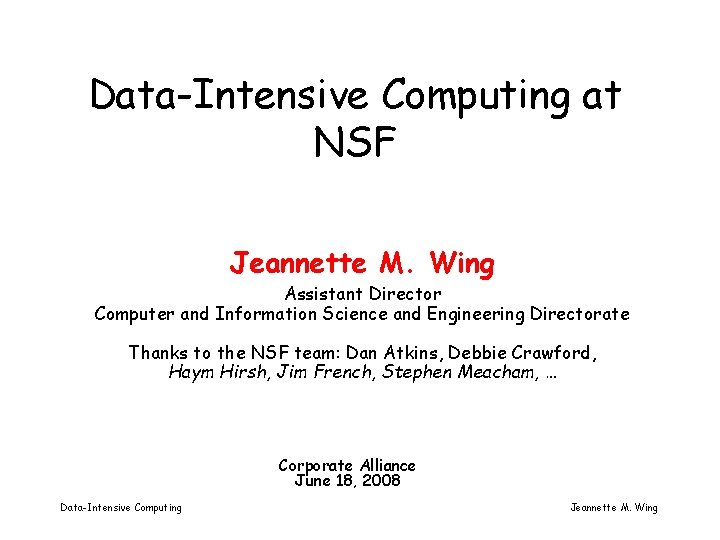 Data-Intensive Computing at NSF

Jeannette M. Wing

Assistant Director
Computer and Information Science and Engineering Directorate

Thanks to the NSF team: Dan Atkins, Debbie Crawford, Haym Hirsh, Jim French, Stephen Meacham, …

Corporate Alliance
June 18, 2008

Data-Intensive Computing

Jeannette M. Wing